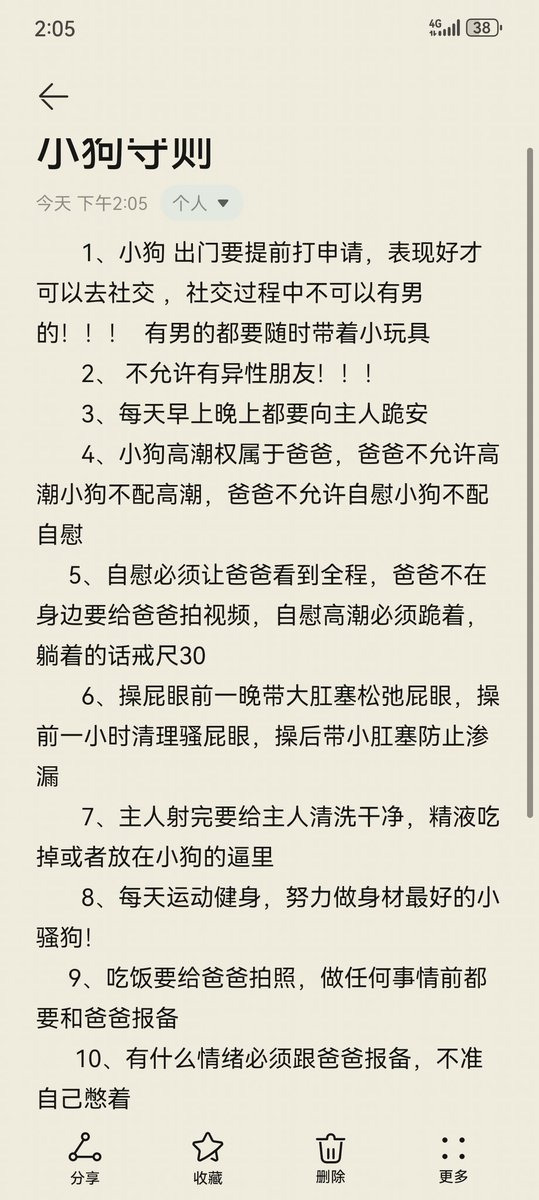 2:05
4G 38

小狗守则
今天 下午2:05 个人

1、小狗 出门要提前打申请，表现好才可以去社交 ，社交过程中不可以有男的！！！ 有男的都要随时带着小玩具

2、 不允许有异性朋友！！！

3、每天早上晚上都要向主人跪安

4、小狗高潮权属于爸爸，爸爸不允许高潮小狗不配高潮，爸爸不允许自慰小狗不配自慰

5、自慰必须让爸爸看到全程，爸爸不在身边要给爸爸拍视频，自慰高潮必须跪着，躺着的话戒尺30

6、操屁眼前一晚带大肛塞松弛屁眼，操前一小时清理骚屁眼，操后带小肛塞防止渗漏

7、主人射完要给主人清洗干净，精液吃掉或者放在小狗的逼里

8、每天运动健身，努力做身材最好的小骚狗！

9、吃饭要给爸爸拍照，做任何事情前都要和爸爸报备

10、有什么情绪必须跟爸爸报备，不准自己憋着

分享 收藏 删除 更多